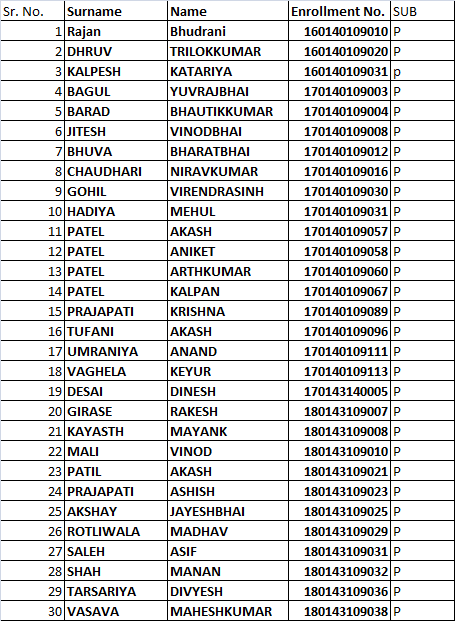 | Sr. No. | Surname | Name | Enrollment No. | SUB |
|---|---|---|---|---|
| 1 | Rajan | Bhudrani | 160140109010 | P |
| 2 | DHRUV | TRILOKKUMAR | 160140109020 | P |
| 3 | KALPESH | KATARIYA | 160140109031 | p |
| 4 | BAGUL | YUVRAJBHAI | 170140109003 | P |
| 5 | BARAD | BHAUTIKKUMAR | 170140109004 | P |
| 6 | JITESH | VINODBHAI | 170140109008 | P |
| 7 | BHUVA | BHARATBHAI | 170140109012 | P |
| 8 | CHAUDHARI | NIRAVKUMAR | 170140109016 | P |
| 9 | GOHIL | VIRENDRASINH | 170140109030 | P |
| 10 | HADIYA | MEHUL | 170140109031 | P |
| 11 | PATEL | AKASH | 170140109057 | P |
| 12 | PATEL | ANIKET | 170140109058 | P |
| 13 | PATEL | ARTHKUMAR | 170140109060 | P |
| 14 | PATEL | KALPAN | 170140109067 | P |
| 15 | PRAJAPATI | KRISHNA | 170140109089 | P |
| 16 | TUFANI | AKASH | 170140109096 | P |
| 17 | UMRANIYA | ANAND | 170140109111 | P |
| 18 | VAGHELA | KEYUR | 170140109113 | P |
| 19 | DESAI | DINESH | 170143140005 | P |
| 20 | GIRASE | RAKESH | 180143109007 | P |
| 21 | KAYASTH | MAYANK | 180143109008 | P |
| 22 | MALI | VINOD | 180143109010 | P |
| 23 | PATIL | AKASH | 180143109021 | P |
| 24 | PRAJAPATI | ASHISH | 180143109023 | P |
| 25 | AKSHAY | JAYESHBHAI | 180143109025 | P |
| 26 | ROTLIWALA | MADHAV | 180143109029 | P |
| 27 | SALEH | ASIF | 180143109031 | P |
| 28 | SHAH | MANAN | 180143109032 | P |
| 29 | TARSARIYA | DIVYESH | 180143109036 | P |
| 30 | VASAVA | MAHESHKUMAR | 180143109038 | P |